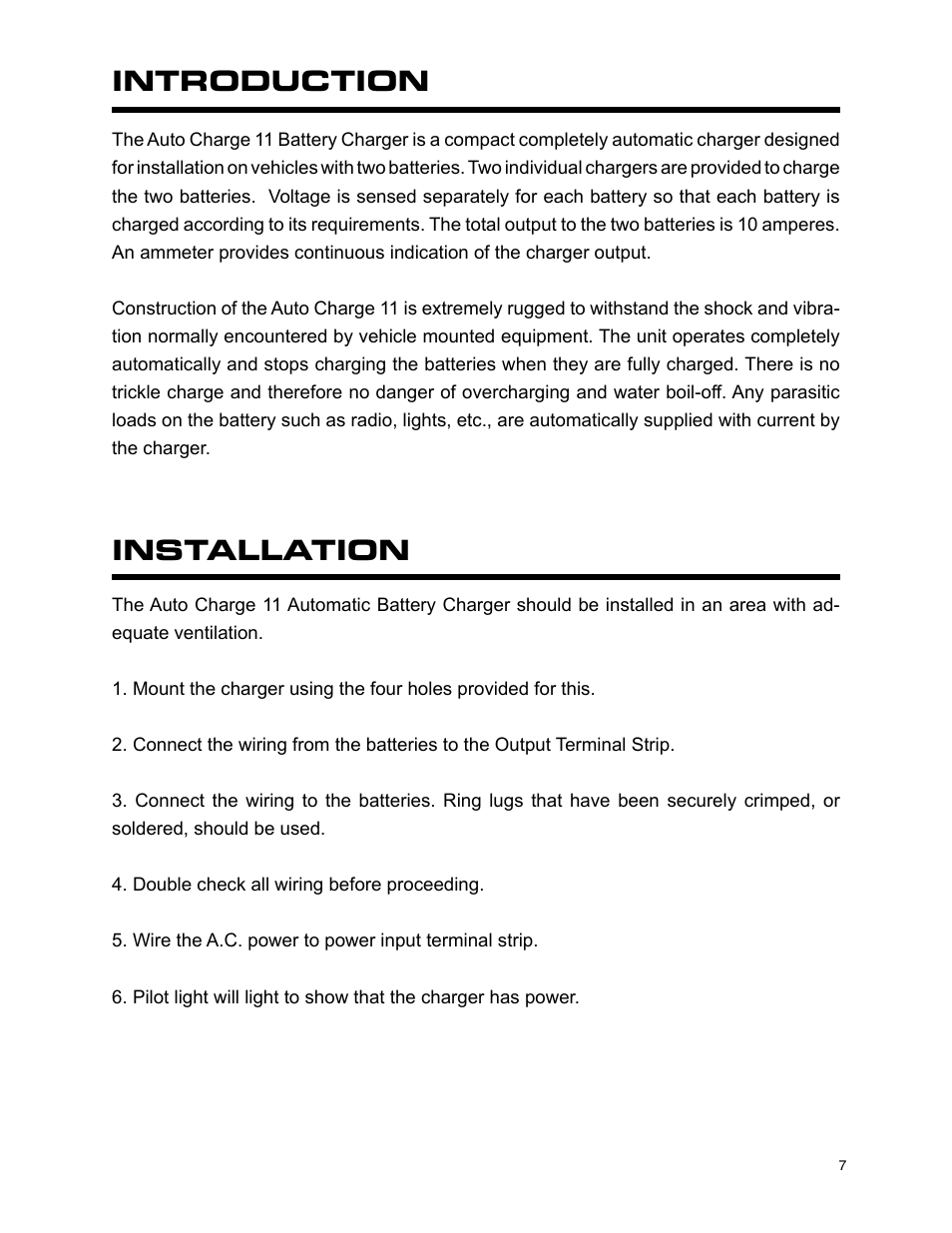 INTRODUCTION

The Auto Charge 11 Battery Charger is a compact completely automatic charger designed for installation on vehicles with two batteries. Two individual chargers are provided to charge the two batteries. Voltage is sensed separately for each battery so that each battery is charged according to its requirements. The total output to the two batteries is 10 amperes. An ammeter provides continuous indication of the charger output.

Construction of the Auto Charge 11 is extremely rugged to withstand the shock and vibration normally encountered by vehicle mounted equipment. The unit operates completely automatically and stops charging the batteries when they are fully charged. There is no trickle charge and therefore no danger of overcharging and water boil-off. Any parasitic loads on the battery such as radio, lights, etc., are automatically supplied with current by the charger.

INSTALLATION

The Auto Charge 11 Automatic Battery Charger should be installed in an area with adequate ventilation.

1. Mount the charger using the four holes provided for this.

2. Connect the wiring from the batteries to the Output Terminal Strip.

3. Connect the wiring to the batteries. Ring lugs that have been securely crimped, or soldered, should be used.

4. Double check all wiring before proceeding.

5. Wire the A.C. power to power input terminal strip.

6. Pilot light will light to show that the charger has power.

7